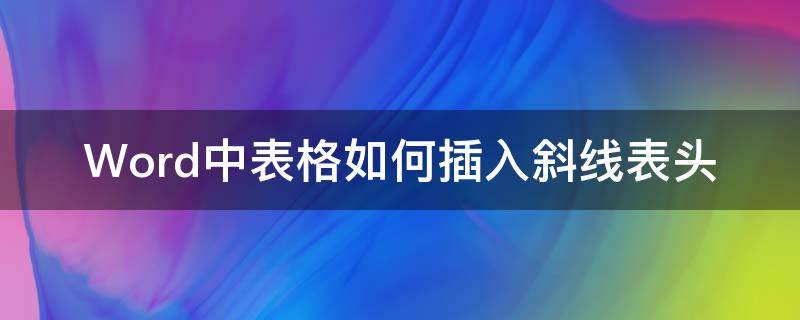 Word中表格如何插入斜线表头